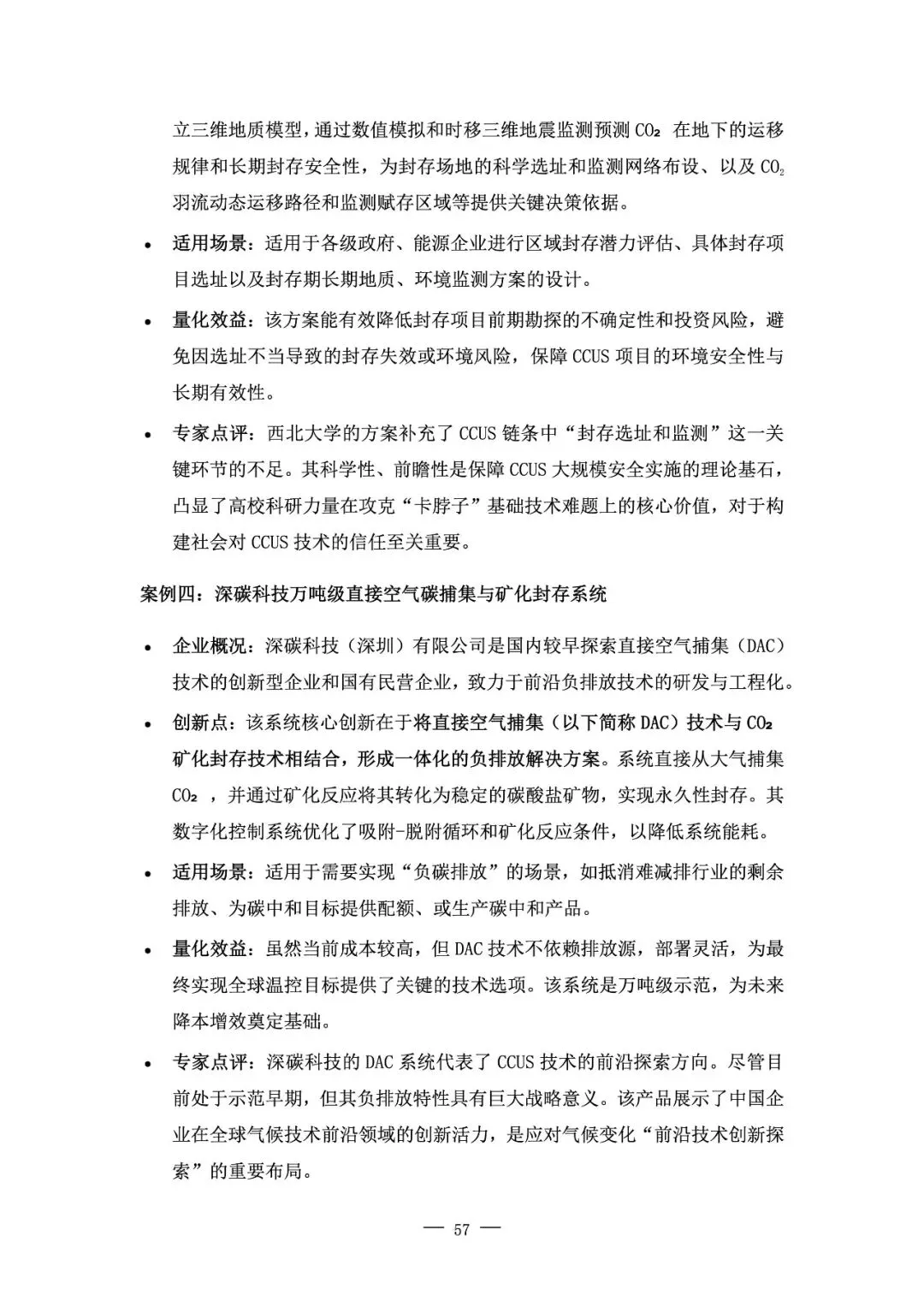 立三维地质模型，通过数值模拟和时移三维地震监测预测$CO_2$在地下的运移规律和长期封存安全性，为封存场地的科学选址和监测网络布设、以及$CO_2$羽流动态运移路径和监测赋存区域等提供关键决策依据。

• 适用场景：适用于各级政府、能源企业进行区域封存潜力评估、具体封存项目选址以及封存期长期地质、环境监测方案的设计。

• 量化效益：该方案能有效降低封存项目前期勘探的不确定性和投资风险，避免因选址不当导致的封存失效或环境风险，保障CCUS项目的环境安全性与长期有效性。

• 专家点评：西北大学的方案补充了CCUS链条中“封存选址和监测”这一关键环节的不足。其科学性、前瞻性是保障CCUS大规模安全实施的理论基石，凸显了高校科研力量在攻克“卡脖子”基础技术难题上的核心价值，对于构建社会对CCUS技术的信任至关重要。

案例四：深碳科技万吨级直接空气碳捕集与矿化封存系统

• 企业概况：深碳科技（深圳）有限公司是国内较早探索直接空气捕集（DAC）技术的创新型企业和国有民营企业，致力于前沿负排放技术的研发与工程化。

• 创新点：该系统核心创新在于将直接空气捕集（以下简称DAC）技术与$CO_2$矿化封存技术相结合，形成一体化的负排放解决方案。系统直接从大气捕集$CO_2$，并通过矿化反应将其转化为稳定的碳酸盐矿物，实现永久性封存。其数字化控制系统优化了吸附-脱附循环和矿化反应条件，以降低系统能耗。

• 适用场景：适用于需要实现“负碳排放”的场景，如抵消难减排行业的剩余排放、为碳中和目标提供配额、或生产碳中和产品。

• 量化效益：虽然当前成本较高，但DAC技术不依赖排放源，部署灵活，为最终实现全球温控目标提供了关键的技术选项。该系统是万吨级示范，为未来降本增效奠定基础。

• 专家点评：深碳科技的DAC系统代表了CCUS技术的前沿探索方向。尽管目前处于示范早期，但其负排放特性具有巨大战略意义。该产品展示了中国企业在全球气候技术前沿领域的创新活力，是应对气候变化“前沿技术创新探索”的重要布局。

— 57 —